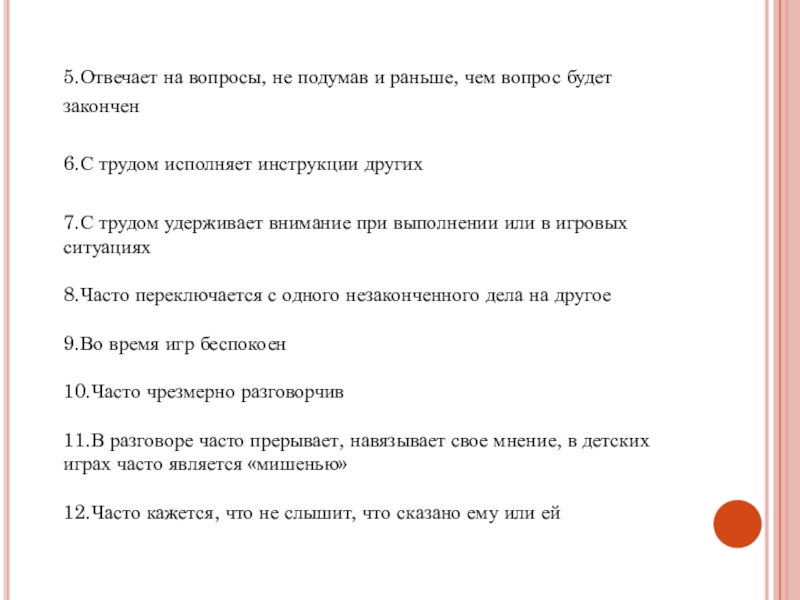 5.Отвечает на вопросы, не подумав и раньше, чем вопрос будет закончен

6.С трудом исполняет инструкции других

7.С трудом удерживает внимание при выполнении или в игровых ситуациях

8.Часто переключается с одного незаконченного дела на другое

9.Во время игр беспокоен

10.Часто чрезмерно разговорчив

11.В разговоре часто прерывает, навязывает свое мнение, в детских играх часто является «мишенью»

12.Часто кажется, что не слышит, что сказано ему или ей